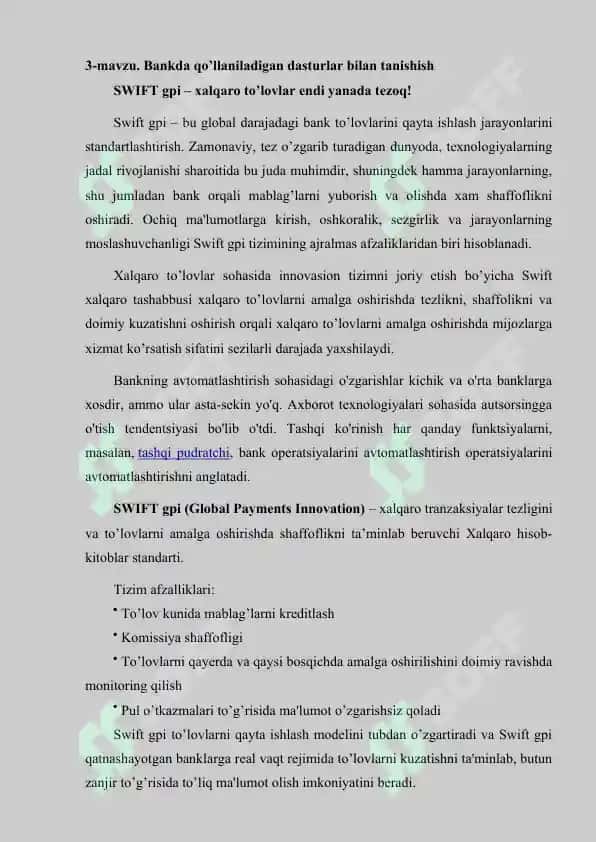 3-mavzu. Bankda qo'llaniladigan dasturlar bilan tanishish

SWIFT gpi – xalqaro to'lovlar endi yanada tezoq!

Swift gpi – bu global darajadagi bank to'lovlarini qayta ishlash jarayonlarini standartlashtirish. Zamonaviy, tez o'zgarib turadigan dunyoda, texnologiyalarning jadal rivojlanishi sharoitida bu juda muhimdir, shuningdek hamma jarayonlarning, shu jumladan bank orqali mablag'larni yuborish va olishda xam shaffoflikni oshiradi. Ochiq ma'lumotlarga kirish, oshkoralik, sezgirlik va jarayonlarning moslashuvchanligi Swift gpi tizimining ajralmas afzaliklaridan biri hisoblanadi.

Xalqaro to'lovlar sohasida innovasion tizimni joriy etish bo'yicha Swift xalqaro tashabbusi xalqaro to'lovlarni amalga oshirishda tezlikni, shaffolikni va doimiy kuzatishni oshirish orqali xalqaro to'lovlarni amalga oshirishda mijozlarga xizmat ko'rsatish sifatini sezilarli darajada yaxshilaydi.

Bankning avtomatlashtirish sohasidagi o'zgarishlar kichik va o'rta banklarga xosdir, ammo ular asta-sekin yo'q. Axborot texnologiyalari sohasida autsorsingga o'tish tendentsiyasi bo'lib o'tdi. Tashqi ko'rinish har qanday funktsiyalarni, masalan, tashqi pudratchi, bank operatsiyalarini avtomatlashtirish operatsiyalarini avtomatlashtirishni anglatadi.

SWIFT gpi (Global Payments Innovation) – xalqaro tranzaksiyalar tezligini va to'lovlarni amalga oshirishda shaffoflikni ta'minlab beruvchi Xalqaro hisob-kitoblar standarti.

Tizim afzalliklari:

• To'lov kunida mablag'larni kreditlash

• Komissiya shaffofligi

• To'lovlarni qayerda va qaysi bosqichda amalga oshirilishini doimiy ravishda monitoring qilish

• Pul o'tkazmalari to'g'risida ma'lumot o'zgarishsiz qoladi

Swift gpi to'lovlarni qayta ishlash modelini tubdan o'zgartiradi va Swift gpi qatnashayotgan banklarga real vaqt rejimida to'lovlarni kuzatishni ta'minlab, butun zanjir to'g'risida to'liq ma'lumot olish imkoniyatini beradi.